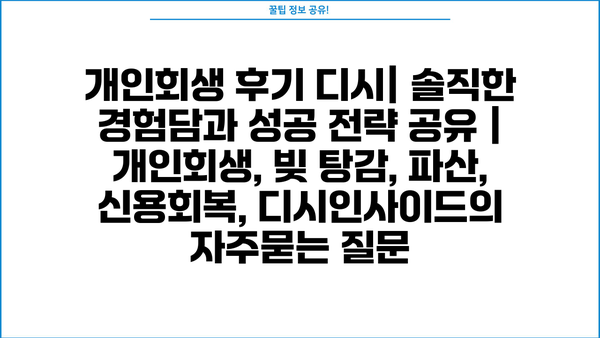 꿀팁 정보 공유!

개인회생 후기 디시| 솔직한 경험담과 성공 전략 공유 | 개인회생, 빚 탕감, 파산, 신용회복, 디시인사이드의 자주묻는 질문